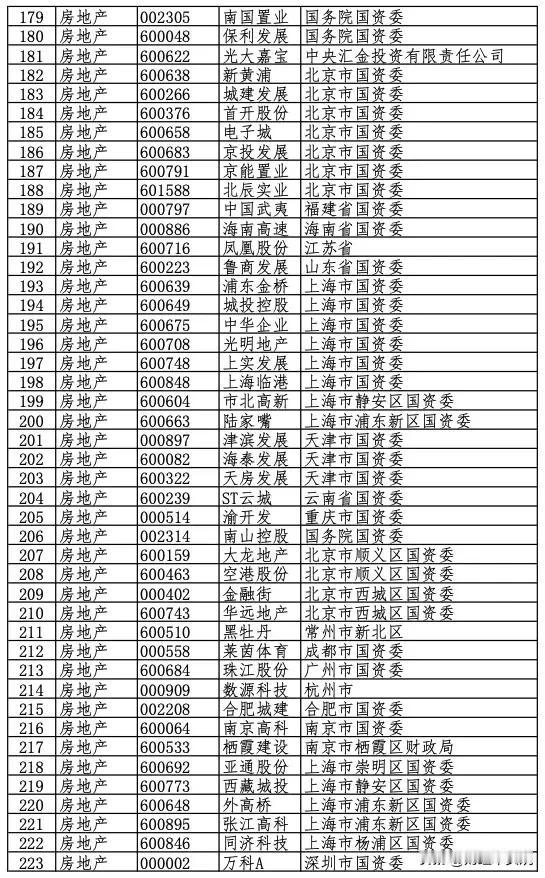 | 179 | 房地产 | 002305 | 南国置业 | 国务院国资委 |
|---|---|---|---|---|
| 180 | 房地产 | 600048 | 保利发展 | 国务院国资委 |
| 181 | 房地产 | 600622 | 光大嘉宝 | 中央汇金投资有限责任公司 |
| 182 | 房地产 | 600638 | 新黄浦 | 北京市国资委 |
| 183 | 房地产 | 600266 | 城建发展 | 北京市国资委 |
| 184 | 房地产 | 600376 | 首开股份 | 北京市国资委 |
| 185 | 房地产 | 600658 | 电子城 | 北京市国资委 |
| 186 | 房地产 | 600683 | 京投发展 | 北京市国资委 |
| 187 | 房地产 | 600791 | 京能置业 | 北京市国资委 |
| 188 | 房地产 | 601588 | 北辰实业 | 北京市国资委 |
| 189 | 房地产 | 000797 | 中国武夷 | 福建省国资委 |
| 190 | 房地产 | 000886 | 海南高速 | 海南省国资委 |
| 191 | 房地产 | 600716 | 凤凰股份 | 江苏省 |
| 192 | 房地产 | 600223 | 鲁商发展 | 山东省国资委 |
| 193 | 房地产 | 600639 | 浦东金桥 | 上海市国资委 |
| 194 | 房地产 | 600649 | 城投控股 | 上海市国资委 |
| 195 | 房地产 | 600675 | 中华企业 | 上海市国资委 |
| 196 | 房地产 | 600708 | 光明地产 | 上海市国资委 |
| 197 | 房地产 | 600748 | 上实发展 | 上海市国资委 |
| 198 | 房地产 | 600848 | 上海临港 | 上海市国资委 |
| 199 | 房地产 | 600604 | 市北高新 | 上海市静安区国资委 |
| 200 | 房地产 | 600663 | 陆家嘴 | 上海市浦东新区国资委 |
| 201 | 房地产 | 000897 | 津滨发展 | 天津市国资委 |
| 202 | 房地产 | 600082 | 海泰发展 | 天津市国资委 |
| 203 | 房地产 | 600322 | 天房发展 | 天津市国资委 |
| 204 | 房地产 | 600239 | ST云城 | 云南省国资委 |
| 205 | 房地产 | 000514 | 渝开发 | 重庆市国资委 |
| 206 | 房地产 | 002314 | 南山控股 | 国务院国资委 |
| 207 | 房地产 | 600159 | 大龙地产 | 北京市顺义区国资委 |
| 208 | 房地产 | 600463 | 空港股份 | 北京市顺义区国资委 |
| 209 | 房地产 | 000402 | 金融街 | 北京市西城区国资委 |
| 210 | 房地产 | 600743 | 华远地产 | 北京市西城区国资委 |
| 211 | 房地产 | 600510 | 黑牡丹 | 常州市新北区 |
| 212 | 房地产 | 000558 | 莱茵体育 | 成都市国资委 |
| 213 | 房地产 | 600684 | 珠江股份 | 广州市国资委 |
| 214 | 房地产 | 000909 | 数源科技 | 杭州市 |
| 215 | 房地产 | 002208 | 合肥城建 | 合肥市国资委 |
| 216 | 房地产 | 600064 | 南京高科 | 南京市国资委 |
| 217 | 房地产 | 600533 | 栖霞建设 | 南京市栖霞区财政局 |
| 218 | 房地产 | 600692 | 亚通股份 | 上海市崇明区国资委 |
| 219 | 房地产 | 600773 | 西藏城投 | 上海市静安区国资委 |
| 220 | 房地产 | 600648 | 外高桥 | 上海市浦东新区国资委 |
| 221 | 房地产 | 600895 | 张江高科 | 上海市浦东新区国资委 |
| 222 | 房地产 | 600846 | 同济科技 | 上海市杨浦区国资委 |
| 223 | 房地产 | 000002 | 万科A | 深圳市国资委 |